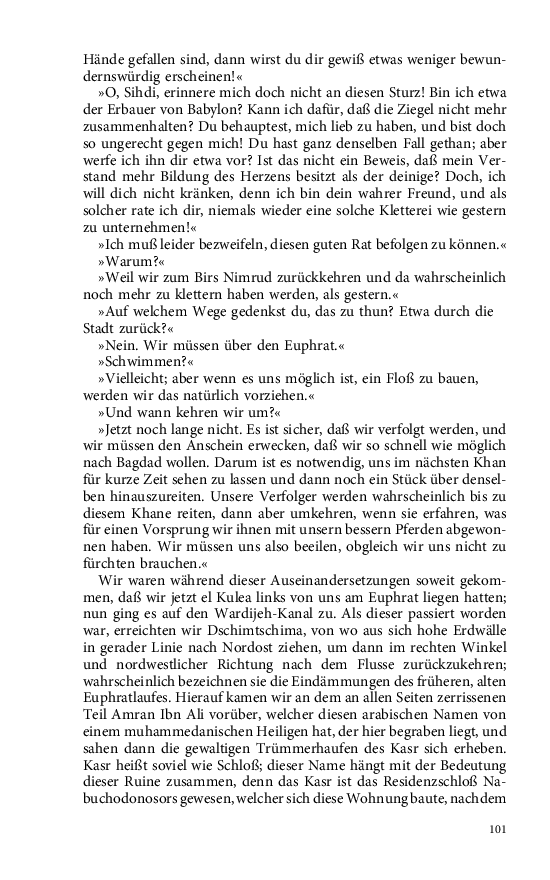 Hände gefallen sind, dann wirst du dir gewiß etwas weniger bewundernswürdig erscheinen!«

»O, Sihdi, erinnere mich doch nicht an diesen Sturz! Bin ich etwa der Erbauer von Babylon? Kann ich dafür, daß die Ziegel nicht mehr zusammenhalten? Du behauptest, mich lieb zu haben, und bist doch so ungerecht gegen mich! Du hast ganz denselben Fall gethan; aber werfe ich ihn dir etwa vor? Ist das nicht ein Beweis, daß mein Verstand mehr Bildung des Herzens besitzt als der deinige? Doch, ich will dich nicht kränken, denn ich bin dein wahrer Freund, und als solcher rate ich dir, niemals wieder eine solche Kletterei wie gestern zu unternehmen!«

»Ich muß leider bezweifeln, diesen guten Rat befolgen zu können.«

»Warum?«

»Weil wir zum Birs Nimrud zurückkehren und da wahrscheinlich noch mehr zu klettern haben werden, als gestern.«

»Auf welchem Wege gedenkst du, das zu thun? Etwa durch die Stadt zurück?«

»Nein. Wir müssen über den Euphrat.«

»Schwimmen?«

»Vielleicht; aber wenn es uns möglich ist, ein Floß zu bauen, werden wir das natürlich vorziehen.«

»Und wann kehren wir um?«

»Jetzt noch lange nicht. Es ist sicher, daß wir verfolgt werden, und wir müssen den Anschein erwecken, daß wir so schnell wie möglich nach Bagdad wollen. Darum ist es notwendig, uns im nächsten Khan für kurze Zeit sehen zu lassen und dann noch ein Stück über denselben hinauszureiten. Unsere Verfolger werden wahrscheinlich bis zu diesem Khane reiten, dann aber umkehren, wenn sie erfahren, was für einen Vorsprung wir ihnen mit unsern bessern Pferden abgewonnen haben. Wir müssen uns also beeilen, obgleich wir uns nicht zu fürchten brauchen.«

Wir waren während dieser Auseinandersetzungen soweit gekommen, daß wir jetzt el Kulea links von uns am Euphrat liegen hatten; nun ging es auf den Wardijeh-Kanal zu. Als dieser passiert worden war, erreichten wir Dschimtschima, von wo aus sich hohe Erdwälle in gerader Linie nach Nordost ziehen, um dann im rechten Winkel und nordwestlicher Richtung nach dem Flusse zurückzukehren; wahrscheinlich bezeichnen sie die Eindämmungen des früheren, alten Euphratlaufes. Hierauf kamen wir an dem an allen Seiten zerrissenen Teil Amran Ibn Ali vorüber, welcher diesen arabischen Namen von einem muhammedanischen Heiligen hat, der hier begraben liegt, und sahen dann die gewaltigen Trümmerhaufen des Kasr sich erheben. Kasr heißt soviel wie Schloß; dieser Name hängt mit der Bedeutung dieser Ruine zusammen, denn das Kasr ist das Residenzschloß Nabuchodonosors gewesen, welcher sich diese Wohnung baute, nachdem

101